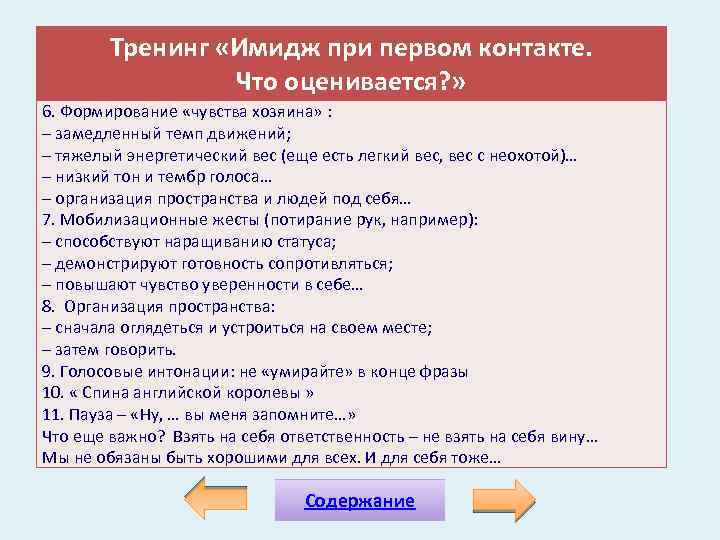 Тренинг «Имидж при первом контакте. Что оценивается?»

6. Формирование «чувства хозяина» :
– замедленный темп движений;
– тяжелый энергетический вес (еще есть легкий вес, вес с неохотой)…
– низкий тон и тембр голоса…
– организация пространства и людей под себя…
7. Мобилизационные жесты (потирание рук, например):
– способствуют наращиванию статуса;
– демонстрируют готовность сопротивляться;
– повышают чувство уверенности в себе…
8. Организация пространства:
– сначала оглядеться и устроиться на своем месте;
– затем говорить.
9. Голосовые интонации: не «умирайте» в конце фразы
10. « Спина английской королевы »
11. Пауза – «Ну, … вы меня запомните…»
Что еще важно? Взять на себя ответственность – не взять на себя вину…
Мы не обязаны быть хорошими для всех. И для себя тоже…

Содержание